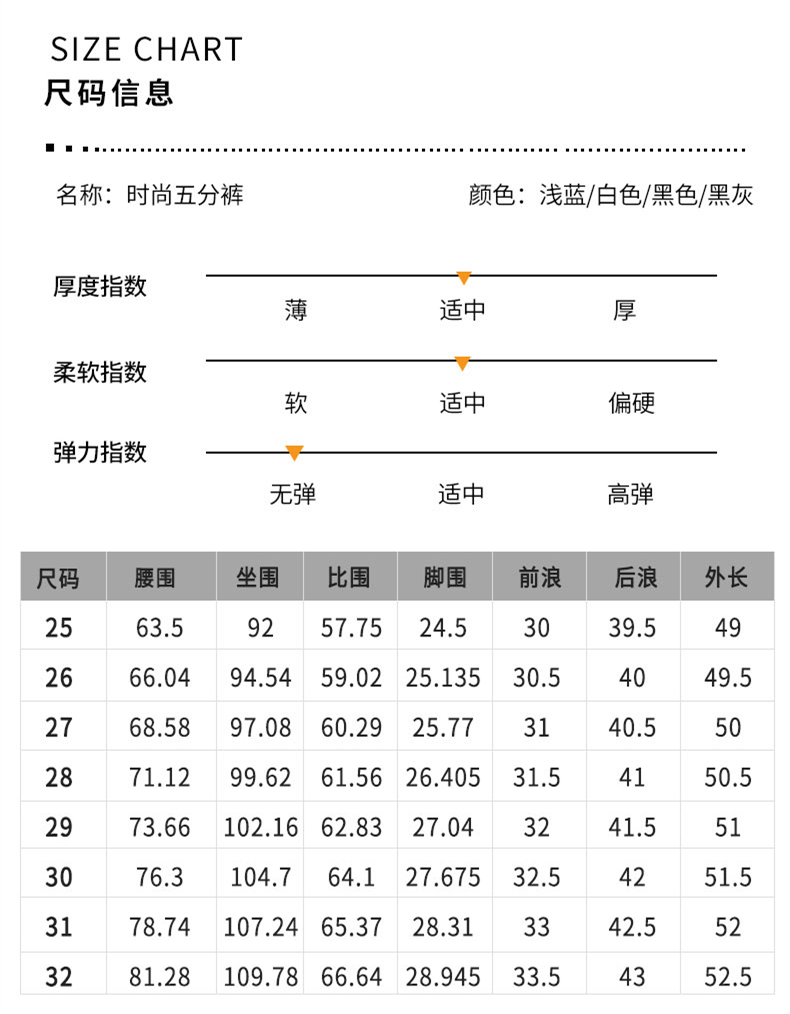 SIZE CHART
尺码信息

名称：时尚五分裤

颜色：浅蓝/白色/黑色/黑灰

厚度指数
薄 适中 厚

柔软指数
软 适中 偏硬

弹力指数
无弹 适中 高弹

| 尺码 | 腰围 | 坐围 | 比围 | 脚围 | 前浪 | 后浪 | 外长 |
|---|---|---|---|---|---|---|---|
| 25 | 63.5 | 92 | 57.75 | 24.5 | 30 | 39.5 | 49 |
| 26 | 66.04 | 94.54 | 59.02 | 25.135 | 30.5 | 40 | 49.5 |
| 27 | 68.58 | 97.08 | 60.29 | 25.77 | 31 | 40.5 | 50 |
| 28 | 71.12 | 99.62 | 61.56 | 26.405 | 31.5 | 41 | 50.5 |
| 29 | 73.66 | 102.16 | 62.83 | 27.04 | 32 | 41.5 | 51 |
| 30 | 76.3 | 104.7 | 64.1 | 27.675 | 32.5 | 42 | 51.5 |
| 31 | 78.74 | 107.24 | 65.37 | 28.31 | 33 | 42.5 | 52 |
| 32 | 81.28 | 109.78 | 66.64 | 28.945 | 33.5 | 43 | 52.5 |